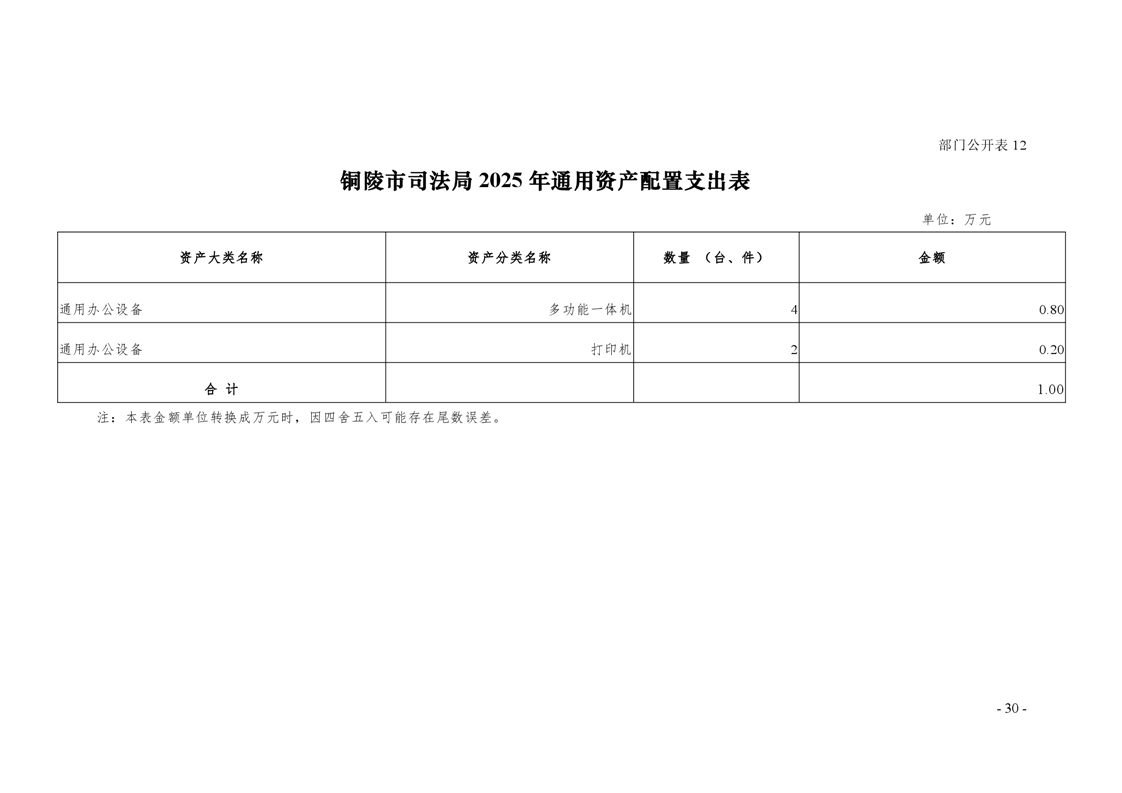 部门公开表 12

铜陵市司法局 2025 年通用资产配置支出表

单位：万元

| 资产大类名称 | 资产分类名称 | 数量 （台、件） | 金额 |
|---|---|---|---|
| 通用办公设备 | 多功能一体机 | 4 | 0.80 |
| 通用办公设备 | 打印机 | 2 | 0.20 |
| 合 计 | | | 1.00 |

注：本表金额单位转换成万元时，因四舍五入可能存在尾数误差。

- 30 -